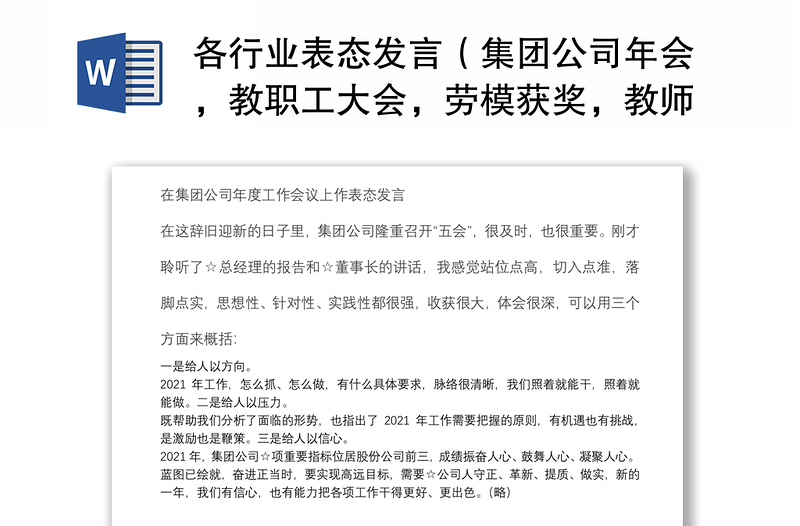 W

各行业表态发言（集团公司年会，教职工大会，劳模获奖，教师

在集团公司年度工作会议上作表态发言

在这辞旧迎新的日子里，集团公司隆重召开“五会”，很及时，也很重要。刚才聆听了☆总经理的报告和☆董事长的讲话，我感觉站位点高，切入点准，落脚点实，思想性、针对性、实践性都很强，收获很大，体会很深，可以用三个方面来概括：

一是给人以方向。
2021 年工作，怎么抓、怎么做，有什么具体要求，脉络很清晰，我们照着就能干，照着就能做。二是给人以压力。
既帮助我们分析了面临的形势，也指出了 2021 年工作需要把握的原则，有机遇也有挑战，是激励也是鞭策。三是给人以信心。
2021 年，集团公司☆项重要指标位居股份公司前三，成绩振奋人心、鼓舞人心、凝聚人心。蓝图已绘就，奋进正当时，要实现高远目标，需要☆公司人守正、革新、提质、做实，新的一年，我们有信心，也有能力把各项工作干得更好、更出色。(略)